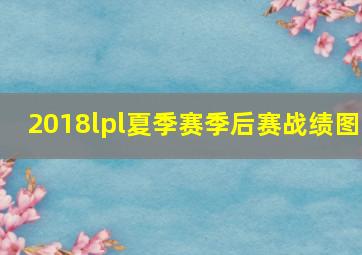 2018lpl夏季赛季后赛战绩图